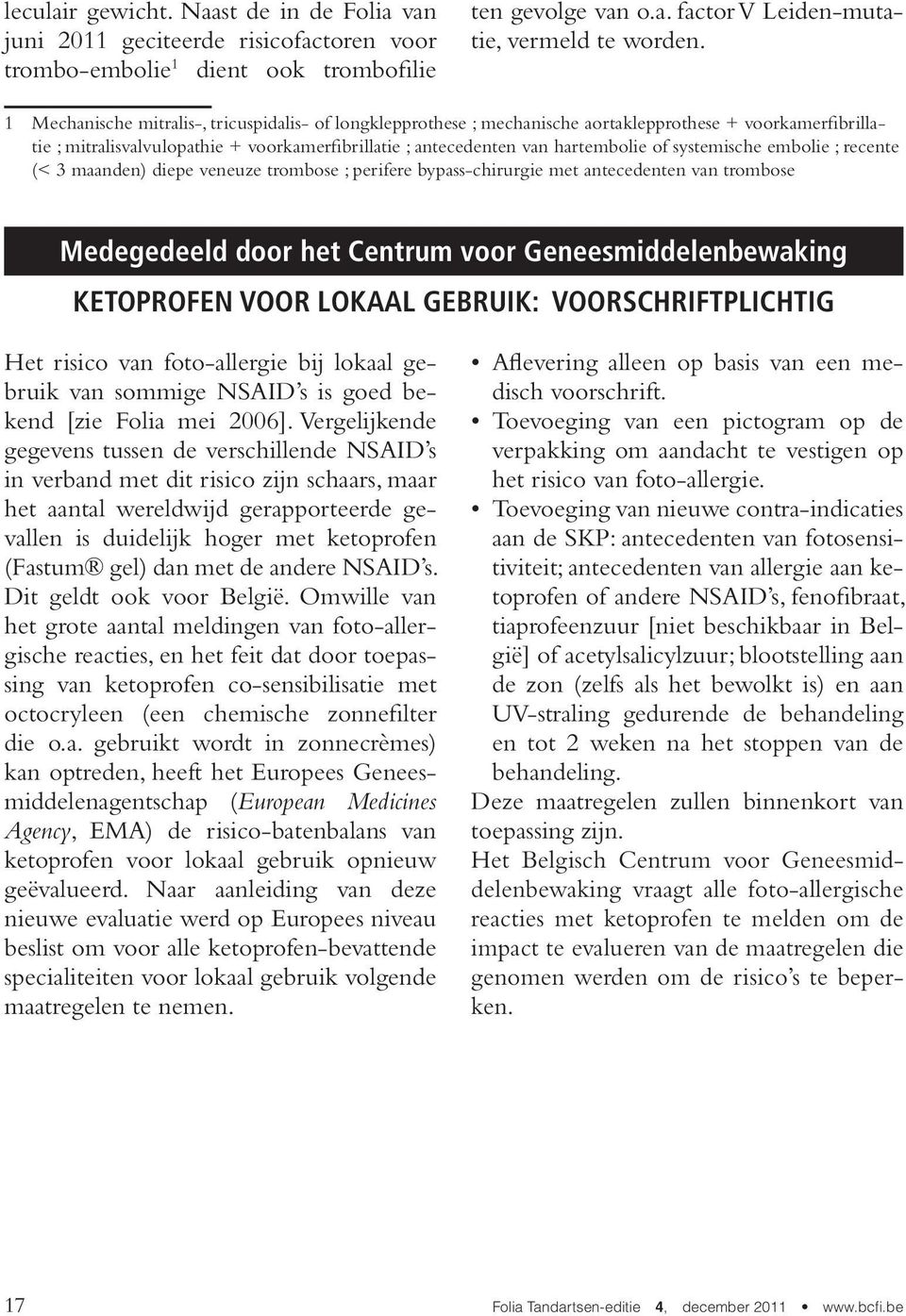 leculair gewicht. Naast de in de Folia van juni 2011 geciteerde risicofactoren voor trombo-embolie$^1$ dient ook trombofilie

ten gevolge van o.a. factor V Leiden-mutatie, vermeld te worden.

1 Mechanische mitralis-, tricuspidalis- of longklepprothese ; mechanische aortaklepprothese + voorkamerfibrillatie ; mitralisvalvulopathie + voorkamerfibrillatie ; antecedenten van hartembolie of systemische embolie ; recente (< 3 maanden) diepe veneuze trombose ; perifere bypass-chirurgie met antecedenten van trombose

Medegedeeld door het Centrum voor Geneesmiddelenbewaking

KETOPROFEN VOOR LOKAAL GEBRUIK: VOORSCHRIFTPLICHTIG

Het risico van foto-allergie bij lokaal gebruik van sommige NSAID's is goed bekend [zie Folia mei 2006]. Vergelijkende gegevens tussen de verschillende NSAID's in verband met dit risico zijn schaars, maar het aantal wereldwijd gerapporteerde gevallen is duidelijk hoger met ketoprofen (Fastum® gel) dan met de andere NSAID's. Dit geldt ook voor België. Omwille van het grote aantal meldingen van foto-allergische reacties, en het feit dat door toepassing van ketoprofen co-sensibilisatie met octocryleen (een chemische zonnefilter die o.a. gebruikt wordt in zonnecrèmes) kan optreden, heeft het Europees Geneesmiddelenagentschap (European Medicines Agency, EMA) de risico-batenbalans van ketoprofen voor lokaal gebruik opnieuw geëvalueerd. Naar aanleiding van deze nieuwe evaluatie werd op Europees niveau beslist om voor alle ketoprofen-bevattende specialiteiten voor lokaal gebruik volgende maatregelen te nemen.

• Aflevering alleen op basis van een medisch voorschrift.
• Toevoeging van een pictogram op de verpakking om aandacht te vestigen op het risico van foto-allergie.
• Toevoeging van nieuwe contra-indicaties aan de SKP: antecedenten van fotosensitiviteit; antecedenten van allergie aan ketoprofen of andere NSAID's, fenofibraat, tiaprofeenzuur [niet beschikbaar in België] of acetylsalicylzuur; blootstelling aan de zon (zelfs als het bewolkt is) en aan UV-straling gedurende de behandeling en tot 2 weken na het stoppen van de behandeling.

Deze maatregelen zullen binnenkort van toepassing zijn.
Het Belgisch Centrum voor Geneesmiddelenbewaking vraagt alle foto-allergische reacties met ketoprofen te melden om de impact te evalueren van de maatregelen die genomen werden om de risico's te beperken.

17 Folia Tandartsen-editie 4, december 2011 • www.bcfi.be